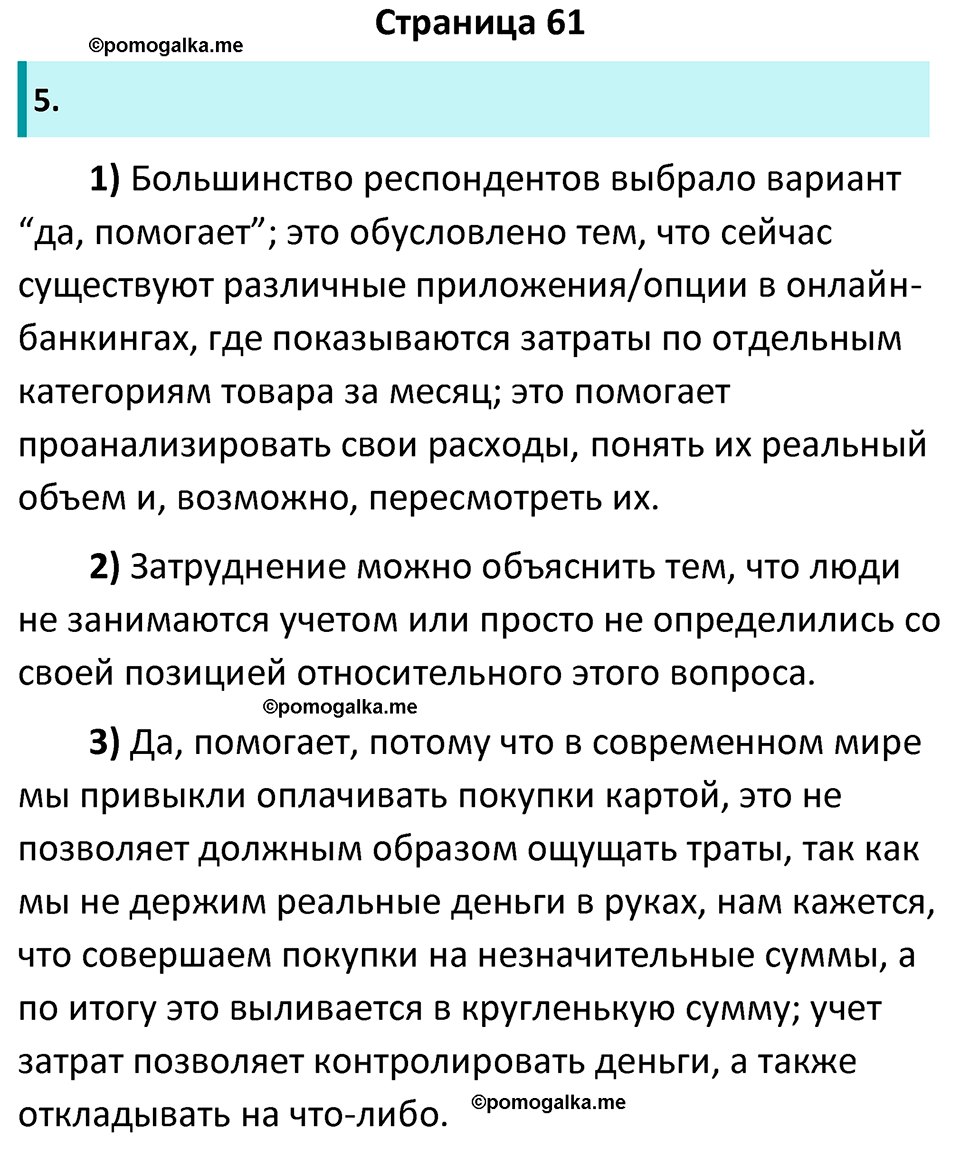 Страница 61

©pomogalka.me

5.

1) Большинство респондентов выбрало вариант “да, помогает”; это обусловлено тем, что сейчас существуют различные приложения/опции в онлайн-банкингах, где показываются затраты по отдельным категориям товара за месяц; это помогает проанализировать свои расходы, понять их реальный объем и, возможно, пересмотреть их.

2) Затруднение можно объяснить тем, что люди не занимаются учетом или просто не определились со своей позицией относительного этого вопроса.

©pomogalka.me

3) Да, помогает, потому что в современном мире мы привыкли оплачивать покупки картой, это не позволяет должным образом ощущать траты, так как мы не держим реальные деньги в руках, нам кажется, что совершаем покупки на незначительные суммы, а по итогу это выливается в кругленькую сумму; учет затрат позволяет контролировать деньги, а также откладывать на что-либо.

©pomogalka.me